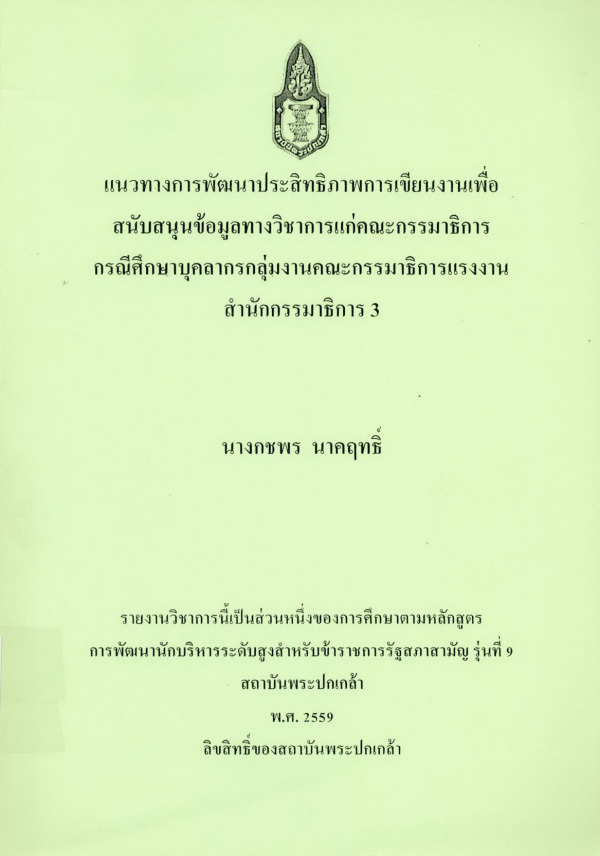 แนวทางการพัฒนาประสิทธิภาพการเขียนงานเพื่อ
สนับสนุนข้อมูลทางวิชาการแก่คณะกรรมาธิการ
กรณีศึกษาบุคลากรกลุ่มงานคณะกรรมาธิการแรงงาน
สำนักกรรมาธิการ 3

นางกชพร นาคฤทธิ์

รายงานวิชาการนี้เป็นส่วนหนึ่งของการศึกษาตามหลักสูตร
การพัฒนานักบริหารระดับสูงสำหรับข้าราชการรัฐสภาสามัญ รุ่นที่ 9
สถาบันพระปกเกล้า
พ.ศ. 2559
ลิขสิทธิ์ของสถาบันพระปกเกล้า